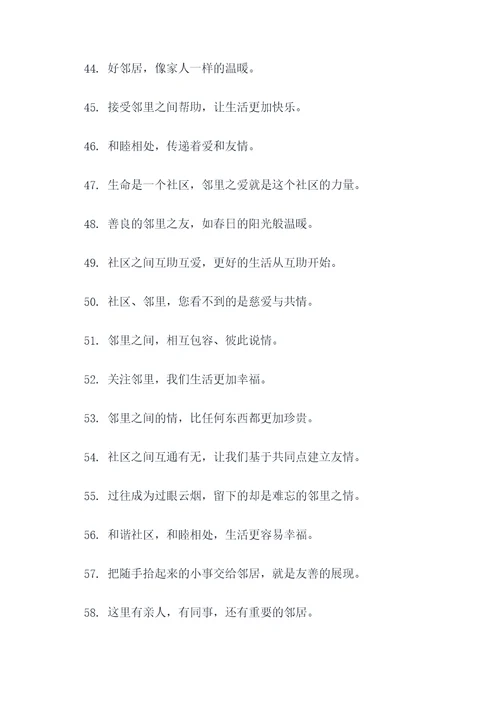 44. 好邻居，像家人一样的温暖。

45. 接受邻里之间帮助，让生活更加快乐。

46. 和睦相处，传递着爱和友情。

47. 生命是一个社区，邻里之爱就是这个社区的力量。

48. 善良的邻里之友，如春日的阳光般温暖。

49. 社区之间互助互爱，更好的生活从互助开始。

50. 社区、邻里，您看不到的是慈爱与共情。

51. 邻里之间，相互包容、彼此说情。

52. 关注邻里，我们生活更加幸福。

53. 邻里之间的情，比任何东西都更加珍贵。

54. 社区之间互通有无，让我们基于共同点建立友情。

55. 过往成为过眼云烟，留下的却是难忘的邻里之情。

56. 和谐社区，和睦相处，生活更容易幸福。

57. 把随手拾起来的小事交给邻居，就是友善的展现。

58. 这里有亲人，有同事，还有重要的邻居。